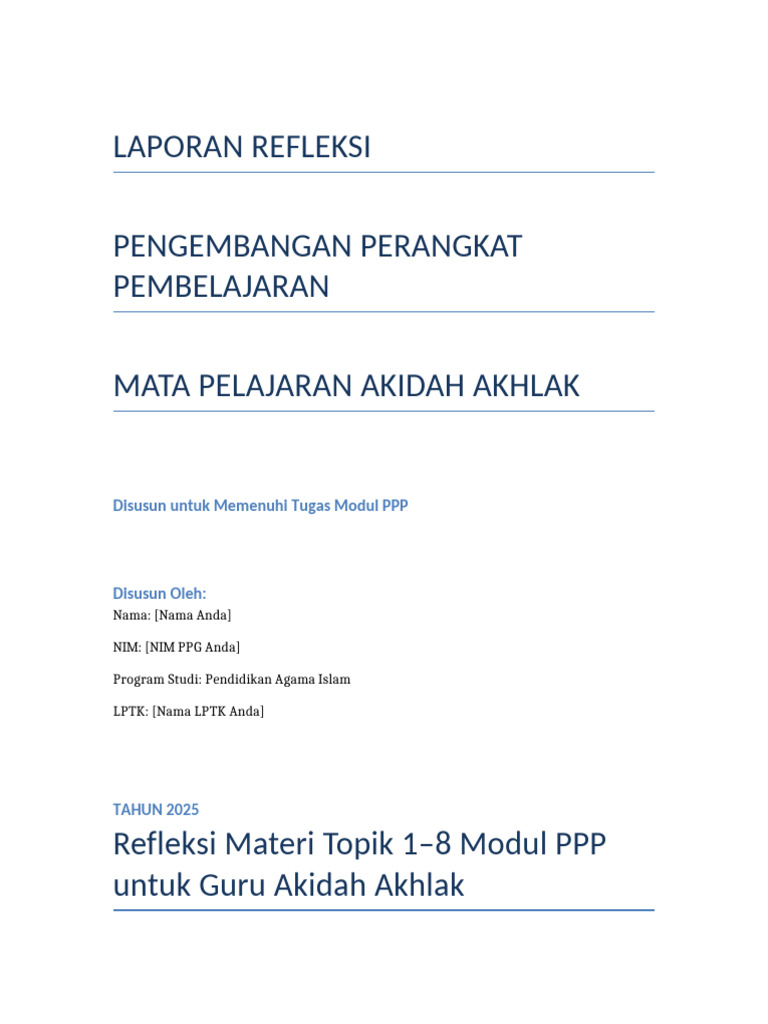 LAPORAN REFLEKSI

PENGEMBANGAN PERANGKAT PEMBELAJARAN

MATA PELAJARAN AKIDAH AKHLAK

Disusun untuk Memenuhi Tugas Modul PPP

Disusun Oleh:

Nama: [Nama Anda]

NIM: [NIM PPG Anda]

Program Studi: Pendidikan Agama Islam

LPTK: [Nama LPTK Anda]

TAHUN 2025

Refleksi Materi Topik 1–8 Modul PPP untuk Guru Akidah Akhlak